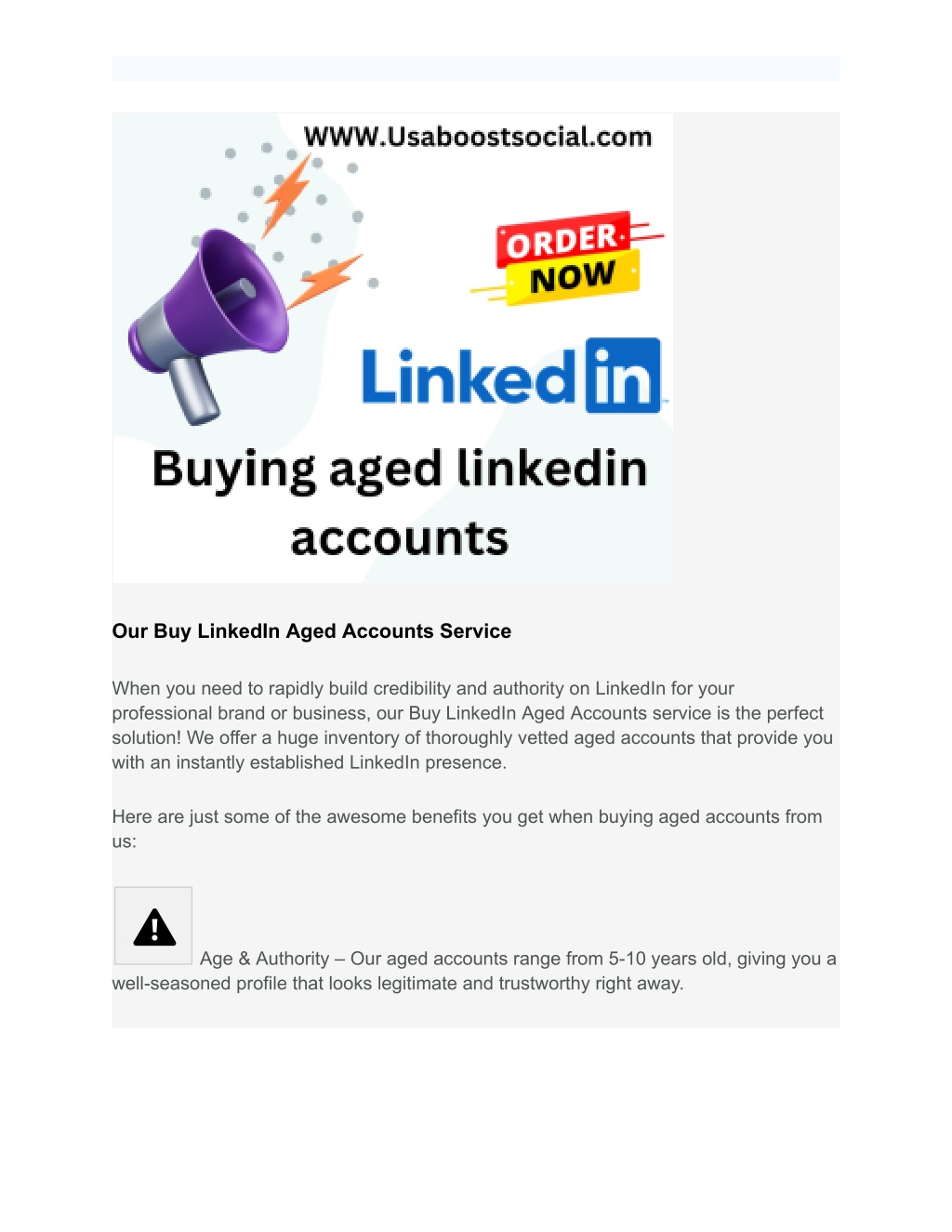 WWW.Usaboostsocial.com

ORDER NOW

Linked in

Buying aged linkedin accounts

Our Buy LinkedIn Aged Accounts Service

When you need to rapidly build credibility and authority on LinkedIn for your professional brand or business, our Buy LinkedIn Aged Accounts service is the perfect solution! We offer a huge inventory of thoroughly vetted aged accounts that provide you with an instantly established LinkedIn presence.

Here are just some of the awesome benefits you get when buying aged accounts from us:

Age & Authority – Our aged accounts range from 5-10 years old, giving you a well-seasoned profile that looks legitimate and trustworthy right away.